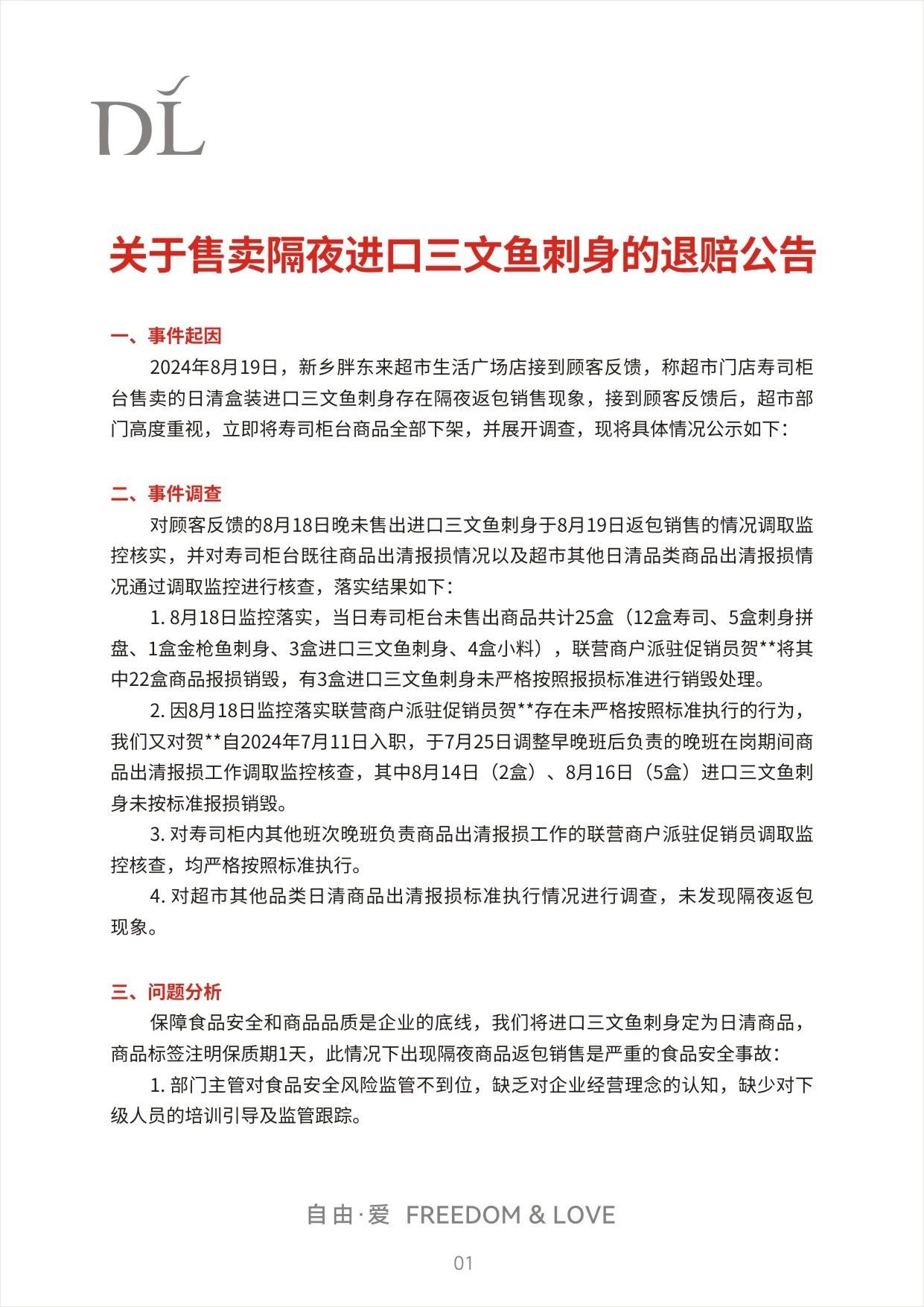 DL

关于售卖隔夜进口三文鱼刺身的退赔公告

一、事件起因

2024年8月19日，新乡胖东来超市生活广场店接到顾客反馈，称超市门店寿司柜台售卖的日清盒装进口三文鱼刺身存在隔夜返包销售现象，接到顾客反馈后，超市部门高度重视，立即将寿司柜台商品全部下架，并展开调查，现将具体情况公示如下：

二、事件调查

对顾客反馈的8月18日晚未售出进口三文鱼刺身于8月19日返包销售的情况调取监控核实，并对寿司柜台既往商品出清报损情况以及超市其他日清品类商品出清报损情况通过调取监控进行核查，落实结果如下：

1. 8月18日监控落实，当日寿司柜台未售出商品共计25盒（12盒寿司、5盒刺身拼盘、1盒金枪鱼刺身、3盒进口三文鱼刺身、4盒小料），联营商户派驻促销员贺**将其中22盒商品报损销毁，有3盒进口三文鱼刺身未严格按照报损标准进行销毁处理。

2. 因8月18日监控落实联营商户派驻促销员贺**存在未严格按照标准执行的行为，我们又对贺**自2024年7月11日入职，于7月25日调整早晚班后负责的晚班在岗期间商品出清报损工作调取监控核查，其中8月14日（2盒）、8月16日（5盒）进口三文鱼刺身未按标准报损销毁。

3. 对寿司柜内其他班次晚班负责商品出清报损工作的联营商户派驻促销员调取监控核查，均严格按照标准执行。

4. 对超市其他品类日清商品出清报损标准执行情况进行调查，未发现隔夜返包现象。

三、问题分析

保障食品安全和商品品质是企业的底线，我们将进口三文鱼刺身定为日清商品，商品标签注明保质期1天，此情况下出现隔夜商品返包销售是严重的食品安全事故：

1. 部门主管对食品安全风险监管不到位，缺乏对企业经营理念的认知，缺少对下级人员的培训引导及监管跟踪。

自由·爱 FREEDOM & LOVE

01